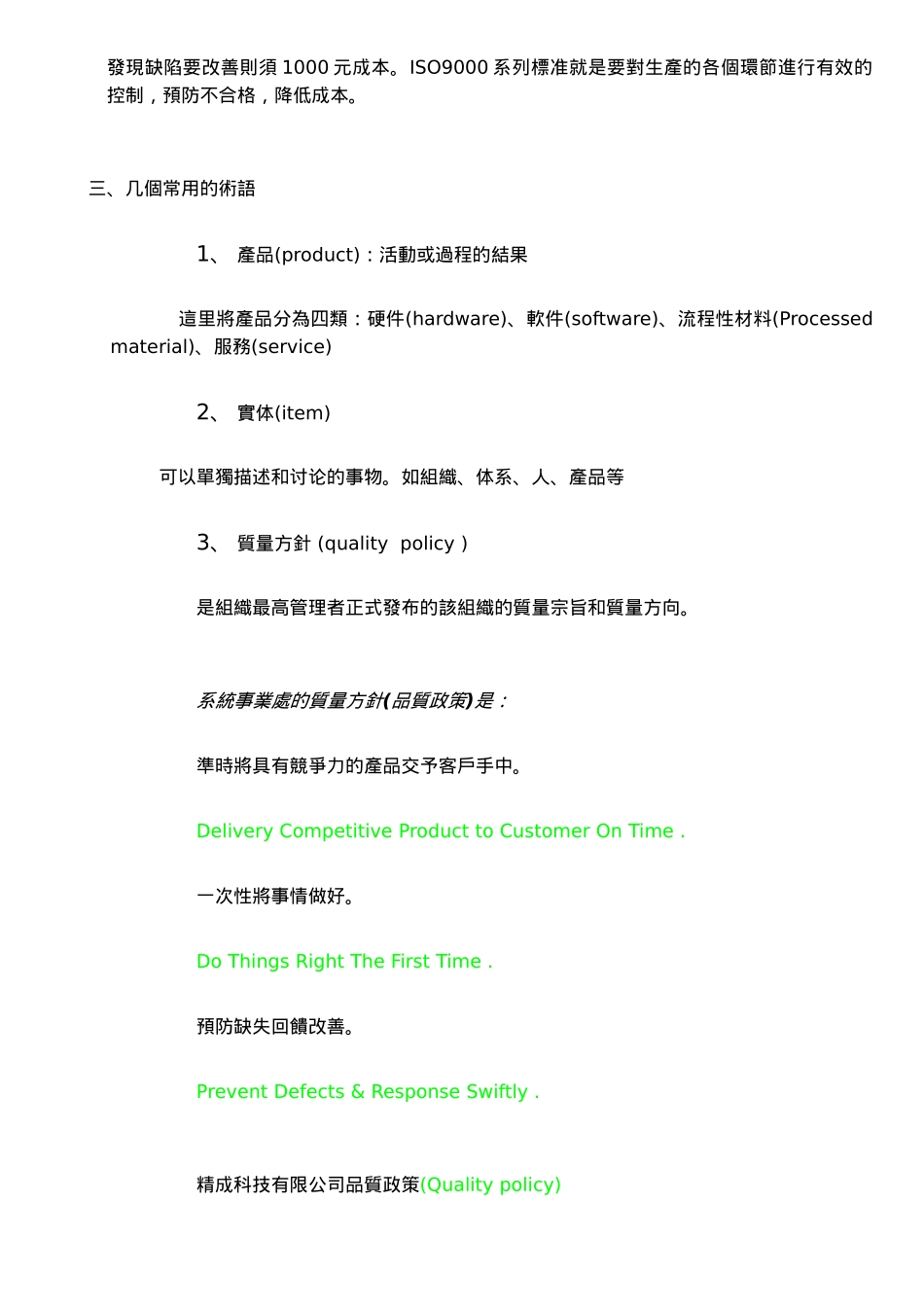 發現缺陷要改善則須 1000 元成本。ISO9000 系列標准就是要對生產的各個環節進行有效的控制，預防不合格，降低成本。

三、几個常用的術語

1、 產品(product)：活動或過程的結果

這里將產品分為四類：硬件(hardware)、軟件(software)、流程性材料(Processed material)、服務(service)

2、 實体(item)

可以單獨描述和讨论的事物。如組織、体系、人、產品等

3、 質量方針 (quality policy )

是組織最高管理者正式發布的該組織的質量宗旨和質量方向。

系統事業處的質量方針(品質政策)是：

準時將具有競爭力的產品交予客戶手中。

Delivery Competitive Product to Customer On Time .

一次性將事情做好。

Do Things Right The First Time .

預防缺失回饋改善。

Prevent Defects & Response Swiftly .

精成科技有限公司品質政策(Quality policy)